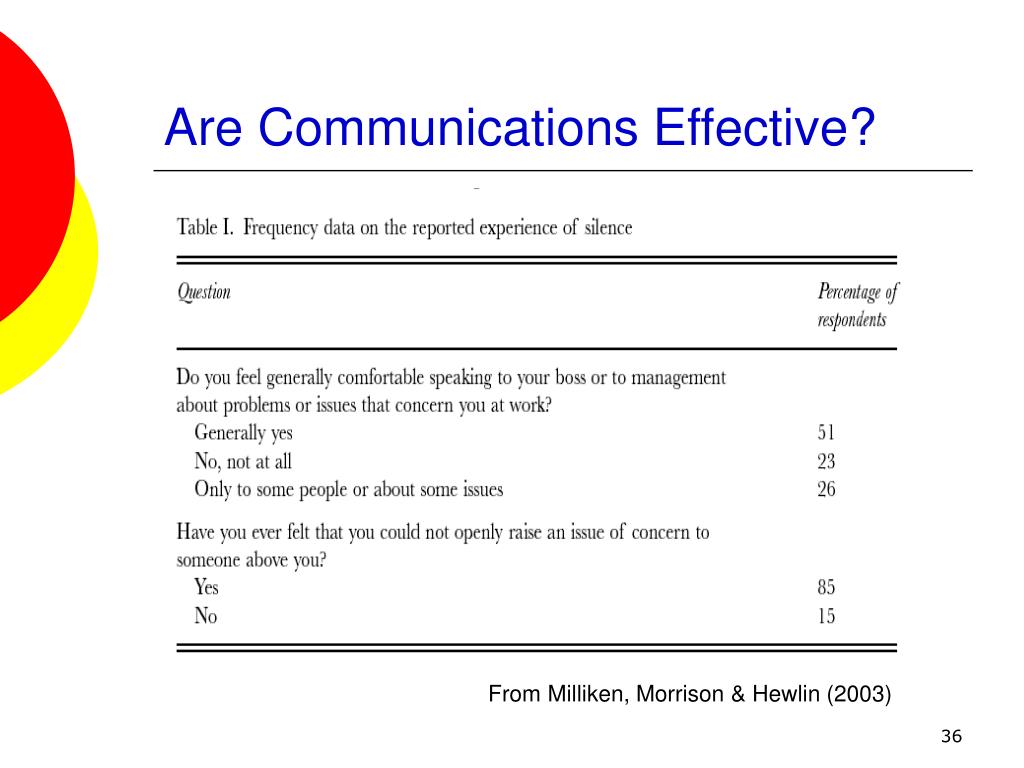 Are Communications Effective?

Table I. Frequency data on the reported experience of silence

| Question | Percentage of respondents |
|---|---|
| Do you feel generally comfortable speaking to your boss or to management about problems or issues that concern you at work? | |
| Generally yes | 51 |
| No, not at all | 23 |
| Only to some people or about some issues | 26 |
| Have you ever felt that you could not openly raise an issue of concern to someone above you? | |
| Yes | 85 |
| No | 15 |

From Milliken, Morrison & Hewlin (2003)

36